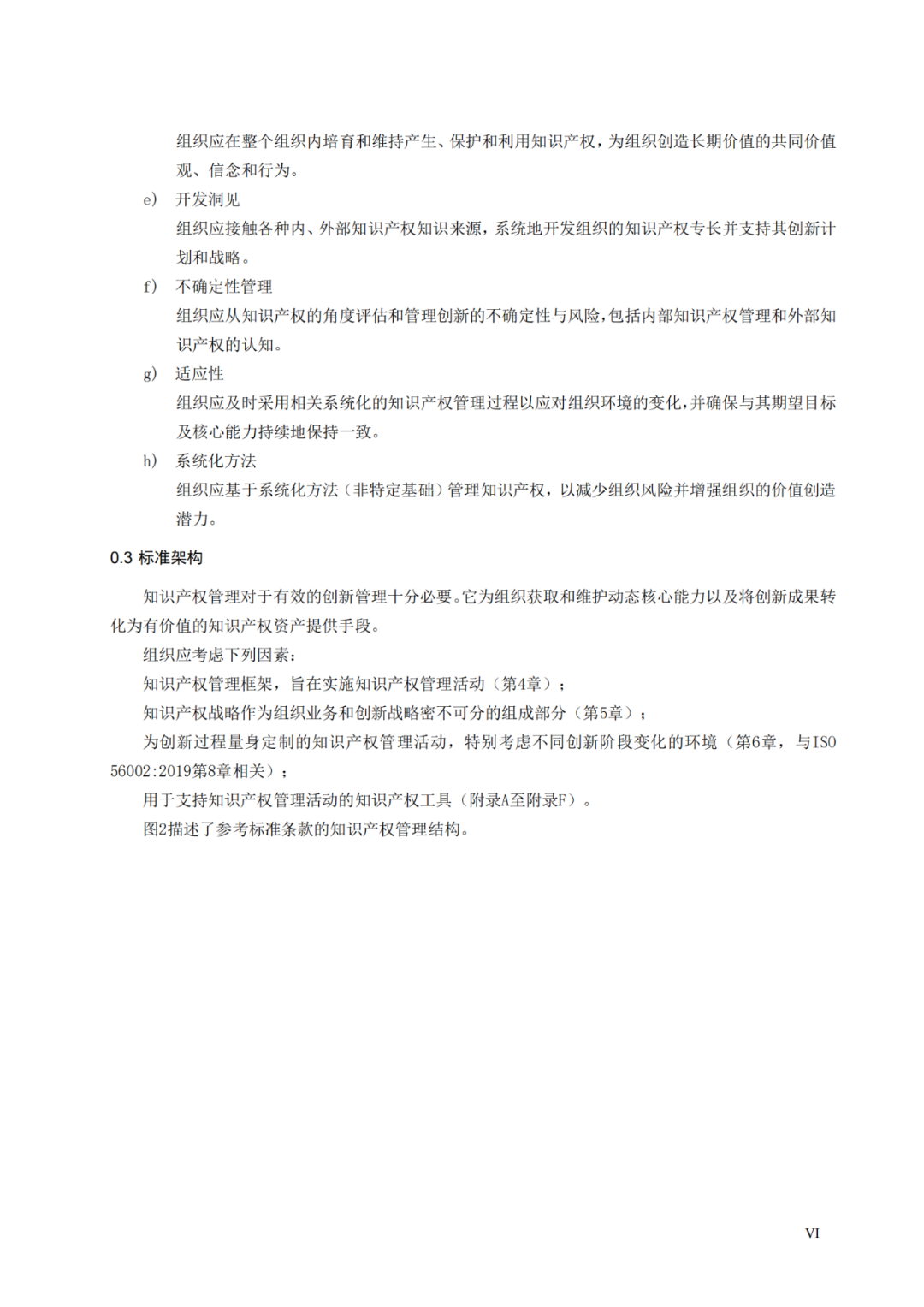 组织应在整个组织内培育和维持产生、保护和利用知识产权，为组织创造长期价值的共同价值观、信念和行为。

e) 开发洞见

组织应接触各种内、外部知识产权知识来源，系统地开发组织的知识产权专长并支持其创新计划和战略。

f) 不确定性管理

组织应从知识产权的角度评估和管理创新的不确定性与风险，包括内部知识产权管理和外部知识产权的认知。

g) 适应性

组织应及时采用相关系统化的知识产权管理过程以应对组织环境的变化，并确保与其期望目标及核心能力持续地保持一致。

h) 系统化方法

组织应基于系统化方法（非特定基础）管理知识产权，以减少组织风险并增强组织的价值创造潜力。

0.3 标准架构

知识产权管理对于有效的创新管理十分必要。它为组织获取和维护动态核心能力以及将创新成果转化为有价值的知识产权资产提供手段。

组织应考虑下列因素：

知识产权管理框架，旨在实施知识产权管理活动（第4章）；

知识产权战略作为组织业务和创新战略密不可分的组成部分（第5章）；

为创新过程量身定制的知识产权管理活动，特别考虑不同创新阶段变化的环境（第6章，与ISO 56002:2019第8章相关）；

用于支持知识产权管理活动的知识产权工具（附录A至附录F）。

图2描述了参考标准条款的知识产权管理结构。

VI